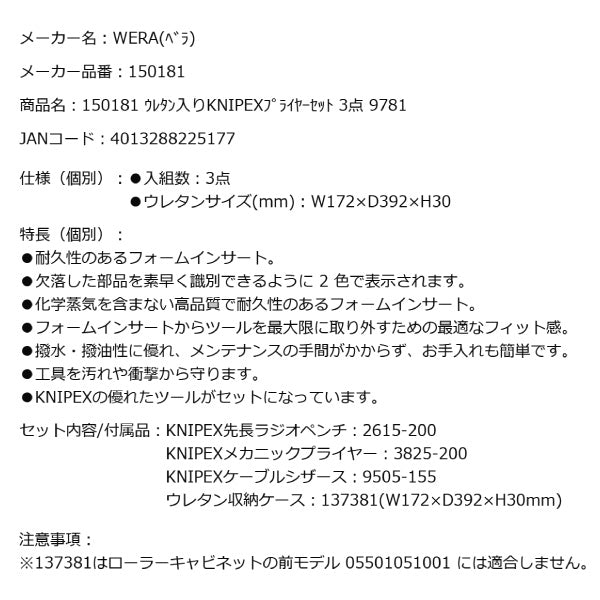 メーカー名：WERA(ﾍﾞﾗ)

メーカー品番：150181

商品名：150181 ｳﾚﾀﾝ入りKNIPEXﾌﾟﾗｲﾔｰｾｯﾄ 3点 9781

JANコード：4013288225177

仕様（個別）：●入組数：3点
●ウレタンサイズ(mm)：W172×D392×H30

特長（個別）：
●耐久性のあるフォームインサート。
●欠落した部品を素早く識別できるように 2 色で表示されます。
●化学蒸気を含まない高品質で耐久性のあるフォームインサート。
●フォームインサートからツールを最大限に取り外すための最適なフィット感。
●撥水・撥油性に優れ、メンテナンスの手間がかからず、お手入れも簡単です。
●工具を汚れや衝撃から守ります。
●KNIPEXの優れたツールがセットになっています。

セット内容/付属品：KNIPEX先長ラジオペンチ：2615-200
KNIPEXメカニックプライヤー：3825-200
KNIPEXケーブルシザース：9505-155
ウレタン収納ケース：137381(W172×D392×H30mm)

注意事項：
※137381はローラーキャビネットの前モデル 05501051001 には適合しません。